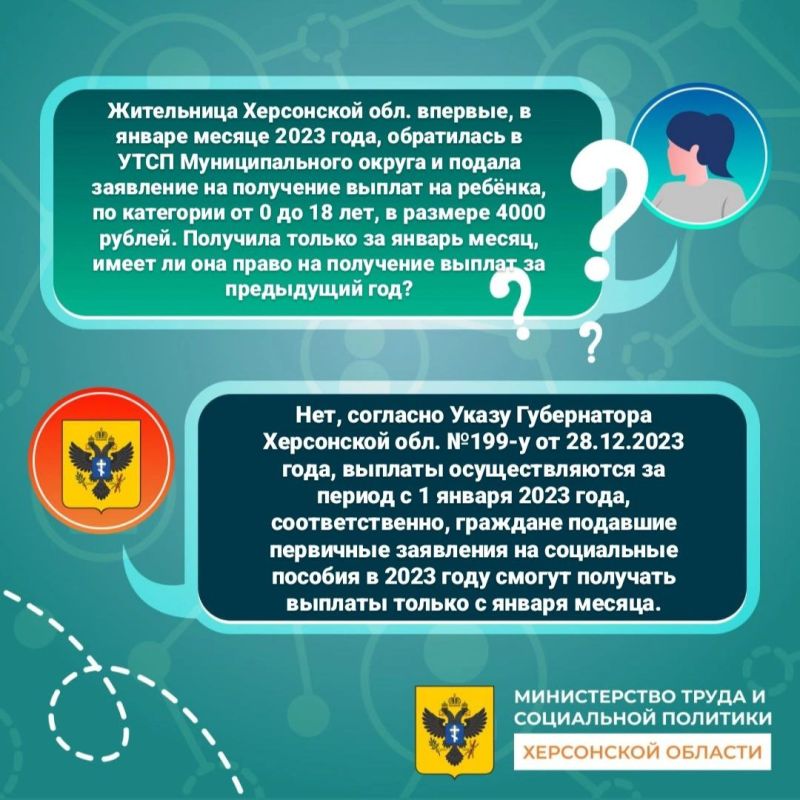 Жительница Херсонской обл. впервые, в январе месяце 2023 года, обратилась в УТСП Муниципального округа и подала заявление на получение выплат на ребёнка, по категории от 0 до 18 лет, в размере 4000 рублей. Получила только за январь месяц, имеет ли она право на получение выплат за предыдущий год?

Нет, согласно Указу Губернатора Херсонской обл. №199-у от 28.12.2023 года, выплаты осуществляются за период с 1 января 2023 года, соответственно, граждане подавшие первичные заявления на социальные пособия в 2023 году смогут получать выплаты только с января месяца.

МИНИСТЕРСТВО ТРУДА И СОЦИАЛЬНОЙ ПОЛИТИКИ
ХЕРСОНСКОЙ ОБЛАСТИ